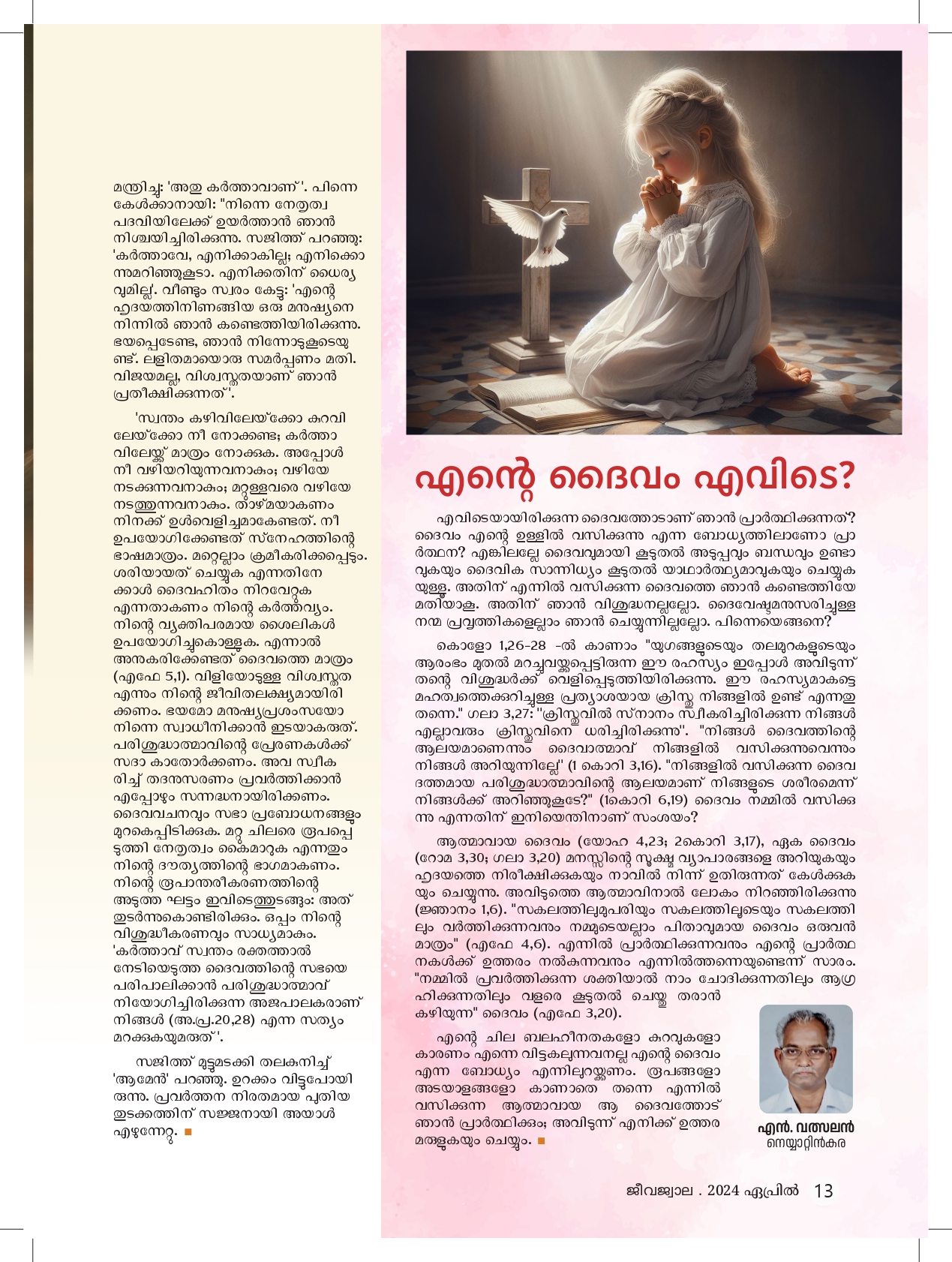 മന്ത്രിച്ചു: 'അതു കർത്താവാണ്'. പിന്നെ കേൾക്കാനായി: "നിന്നെ നേതൃത്വ പദവിയിലേക്ക് ഉയർത്താൻ ഞാൻ നിശ്ചയിച്ചിരിക്കുന്നു. സജിത്ത് പറഞ്ഞു: 'കർത്താവേ, എനിക്കാകില്ല; എനിക്കൊന്നുമറിഞ്ഞുകൂടാ. എനിക്കതിന് ധൈര്യവുമില്ല'. വീണ്ടും സ്വരം കേട്ടു: 'എന്റെ ഹൃദയത്തിനിണങ്ങിയ ഒരു മനുഷ്യനെ നിന്നിൽ ഞാൻ കണ്ടെത്തിയിരിക്കുന്നു. ഭയപ്പെടേണ്ട, ഞാൻ നിന്നോടുകൂടെയുണ്ട്. ലളിതമായൊരു സമർപ്പണം മതി. വിജയമല്ല, വിശ്വസ്തതയാണ് ഞാൻ പ്രതീക്ഷിക്കുന്നത്'.

'സ്വന്തം കഴിവിലേയ്ക്കോ കുറവിലേയ്ക്കോ നീ നോക്കണ്ട; കർത്താവിലേയ്ക്ക് മാത്രം നോക്കുക. അപ്പോൾ നീ വഴിയറിയുന്നവനാകും; വഴിയേ നടക്കുന്നവനാകും; മറ്റുള്ളവരെ വഴിയേ നടത്തുന്നവനാകും. താഴ്മയാകണം നിനക്ക് ഉൾവെളിച്ചമാകേണ്ടത്. നീ ഉപയോഗിക്കേണ്ടത് സ്നേഹത്തിന്റെ ഭാഷമാത്രം. മറ്റെല്ലാം ക്രമീകരിക്കപ്പെടും. ശരിയായത് ചെയ്യുക എന്നതിനേക്കാൾ ദൈവഹിതം നിറവേറ്റുക എന്നതാകണം നിന്റെ കർത്തവ്യം. നിന്റെ വ്യക്തിപരമായ ശൈലികൾ ഉപയോഗിച്ചുകൊള്ളുക. എന്നാൽ അനുകരിക്കേണ്ടത് ദൈവത്തെ മാത്രം (എഫേ 5,1). വിളിയോടുള്ള വിശ്വസ്തത എന്നും നിന്റെ ജീവിതലക്ഷ്യമായിരിക്കണം. ഭയമോ മനുഷ്യപ്രശംസയോ നിന്നെ സ്വാധീനിക്കാൻ ഇടയാകരുത്. പരിശുദ്ധാത്മാവിന്റെ പ്രേരണകൾക്ക് സദാ കാതോർക്കണം. അവ സ്വീകരിച്ച് തദനുസരണം പ്രവർത്തിക്കാൻ എപ്പോഴും സന്നദ്ധനായിരിക്കണം. ദൈവവചനവും സഭാ പ്രബോധനങ്ങളും മുറുകെപ്പിടിക്കുക. മറ്റു ചിലരെ രൂപപ്പെടുത്തി നേതൃത്വം കൈമാറുക എന്നതും നിന്റെ ദൗത്യത്തിന്റെ ഭാഗമാകണം. നിന്റെ രൂപാന്തരീകരണത്തിന്റെ അടുത്ത ഘട്ടം ഇവിടെത്തുടങ്ങും: അത് തുടർന്നുകൊണ്ടിരിക്കും. ഒപ്പം നിന്റെ വിശുദ്ധീകരണവും സാധ്യമാകും. 'കർത്താവ് സ്വന്തം രക്തത്താൽ നേടിയെടുത്ത ദൈവത്തിന്റെ സഭയെ പരിപാലിക്കാൻ പരിശുദ്ധാത്മാവ് നിയോഗിച്ചിരിക്കുന്ന അജപാലകരാണ് നിങ്ങൾ (അ.പ്ര.20,28) എന്ന സത്യം മറക്കുകയുമരുത്'.

സജിത്ത് മുട്ടുമടക്കി തലകുനിച്ച് 'ആമേൻ' പറഞ്ഞു. ഉറക്കം വിട്ടുപോയിരുന്നു. പ്രവർത്തന നിരതമായ പുതിയ തുടക്കത്തിന് സജ്ജനായി അയാൾ എഴുന്നേറ്റു. ■

എന്റെ ദൈവം എവിടെ?

എവിടെയായിരിക്കുന്ന ദൈവത്തോടാണ് ഞാൻ പ്രാർത്ഥിക്കുന്നത്? ദൈവം എന്റെ ഉള്ളിൽ വസിക്കുന്നു എന്ന ബോധ്യത്തിലാണോ പ്രാർത്ഥന? എങ്കിലല്ലേ ദൈവവുമായി കൂടുതൽ അടുപ്പവും ബന്ധവും ഉണ്ടാവുകയും ദൈവിക സാന്നിധ്യം കൂടുതൽ യാഥാർത്ഥ്യമാവുകയും ചെയ്യുകയുള്ളൂ. അതിന് എന്നിൽ വസിക്കുന്ന ദൈവത്തെ ഞാൻ കണ്ടെത്തിയേ മതിയാകൂ. അതിന് ഞാൻ വിശുദ്ധനല്ലല്ലോ. ദൈവേഷ്ടമനുസരിച്ചുള്ള നന്മ പ്രവൃത്തികളെല്ലാം ഞാൻ ചെയ്യുന്നില്ലല്ലോ. പിന്നെയെങ്ങനെ?

കൊളോ 1,26-28 -ൽ കാണാം "യുഗങ്ങളുടെയും തലമുറകളുടെയും ആരംഭം മുതൽ മറച്ചുവയ്ക്കപ്പെട്ടിരുന്ന ഈ രഹസ്യം ഇപ്പോൾ അവിടുന്ന് തന്റെ വിശുദ്ധർക്ക് വെളിപ്പെടുത്തിയിരിക്കുന്നു. ഈ രഹസ്യമാകട്ടെ മഹത്വത്തെക്കുറിച്ചുള്ള പ്രത്യാശയായ ക്രിസ്തു നിങ്ങളിൽ ഉണ്ട് എന്നതു തന്നെ." ഗലാ 3,27: "ക്രിസ്തുവിൽ സ്നാനം സ്വീകരിച്ചിരിക്കുന്ന നിങ്ങൾ എല്ലാവരും ക്രിസ്തുവിനെ ധരിച്ചിരിക്കുന്നു". "നിങ്ങൾ ദൈവത്തിന്റെ ആലയമാണെന്നും ദൈവാത്മാവ് നിങ്ങളിൽ വസിക്കുന്നുവെന്നും നിങ്ങൾ അറിയുന്നില്ലേ" (1 കൊറി 3,16). "നിങ്ങളിൽ വസിക്കുന്ന ദൈവദത്തമായ പരിശുദ്ധാത്മാവിന്റെ ആലയമാണ് നിങ്ങളുടെ ശരീരമെന്ന് നിങ്ങൾക്ക് അറിഞ്ഞുകൂടേ?" (1കൊറി 6,19) ദൈവം നമ്മിൽ വസിക്കുന്നു എന്നതിന് ഇനിയെന്തിനാണ് സംശയം?

ആത്മാവായ ദൈവം (യോഹ 4,23; 2കൊറി 3,17), ഏക ദൈവം (റോമ 3,30; ഗലാ 3,20) മനസ്സിന്റെ സൂക്ഷ്മ വ്യാപാരങ്ങളെ അറിയുകയും ഹൃദയത്തെ നിരീക്ഷിക്കുകയും നാവിൽ നിന്ന് ഉതിരുന്നത് കേൾക്കുകയും ചെയ്യുന്നു. അവിടുത്തെ ആത്മാവിനാൽ ലോകം നിറഞ്ഞിരിക്കുന്നു (ജ്ഞാനം 1,6). "സകലത്തിലുമുപരിയും സകലത്തിലൂടെയും സകലത്തിലും വർത്തിക്കുന്നവനും നമ്മുടെയെല്ലാം പിതാവുമായ ദൈവം ഒരുവൻ മാത്രം" (എഫേ 4,6). എന്നിൽ പ്രാർത്ഥിക്കുന്നവനും എന്റെ പ്രാർത്ഥനകൾക്ക് ഉത്തരം നൽകുന്നവനും എന്നിൽത്തന്നെയുണ്ടെന്ന് സാരം. "നമ്മിൽ പ്രവർത്തിക്കുന്ന ശക്തിയാൽ നാം ചോദിക്കുന്നതിലും ആഗ്രഹിക്കുന്നതിലും വളരെ കൂടുതൽ ചെയ്തു തരാൻ കഴിയുന്ന" ദൈവം (എഫേ 3,20).

എന്റെ ചില ബലഹീനതകളോ കുറവുകളോ കാരണം എന്നെ വിട്ടകലുന്നവനല്ല എന്റെ ദൈവം എന്ന ബോധ്യം എന്നിലുറയ്ക്കണം. രൂപങ്ങളോ അടയാളങ്ങളോ കാണാതെ തന്നെ എന്നിൽ വസിക്കുന്ന ആത്മാവായ ആ ദൈവത്തോട് ഞാൻ പ്രാർത്ഥിക്കും; അവിടുന്ന് എനിക്ക് ഉത്തരമരുളുകയും ചെയ്യും. ■

എൻ. വത്സലൻ
നെയ്യാറ്റിൻകര

ജീവജ്വാല . 2024 ഏപ്രിൽ 13